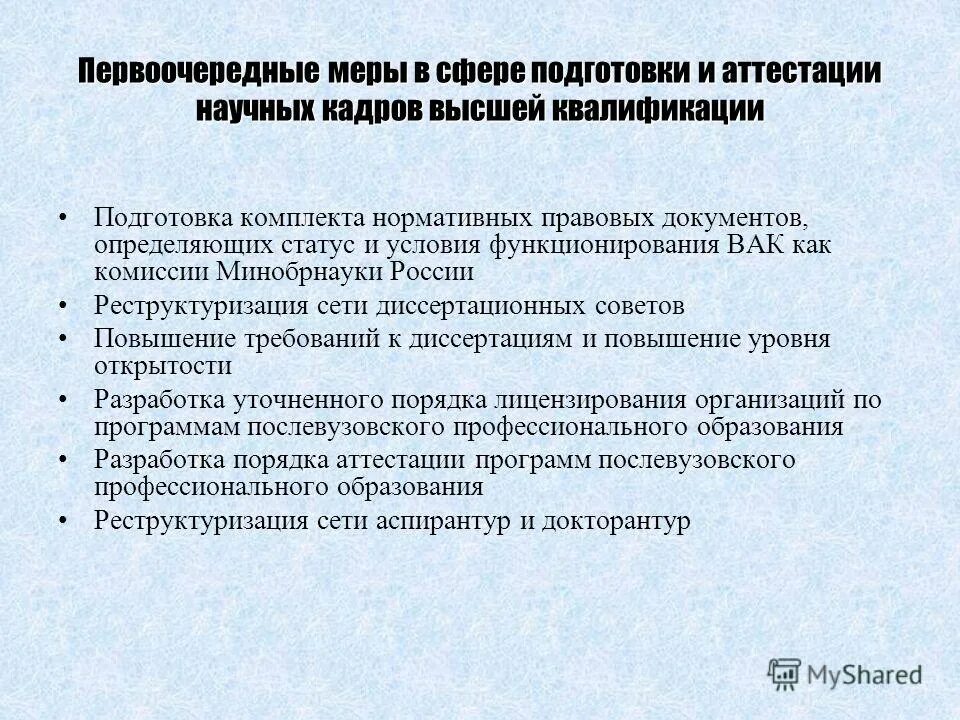 Первоочередные меры в сфере подготовки и аттестации научных кадров высшей квалификации

• Подготовка комплекта нормативных правовых документов, определяющих статус и условия функционирования ВАК как комиссии Минобрнауки России
• Реструктуризация сети диссертационных советов
• Повышение требований к диссертациям и повышение уровня открытости
• Разработка уточненного порядка лицензирования организаций по программам послевузовского профессионального образования
• Разработка порядка аттестации программ послевузовского профессионального образования
• Реструктуризация сети аспирантур и докторантур

MyShared